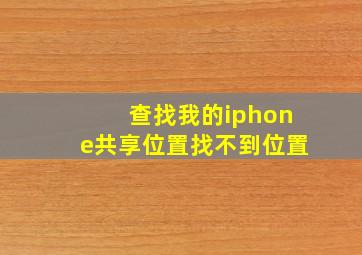 查找我的iphone共享位置找不到位置